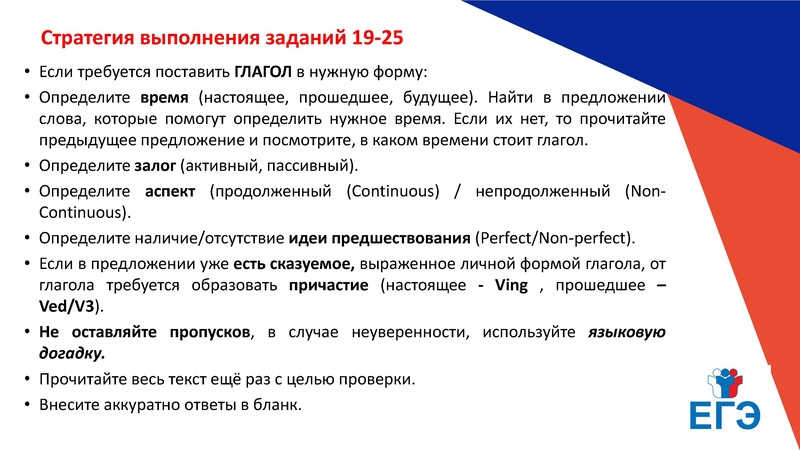 Стратегия выполнения заданий 19-25

• Если требуется поставить ГЛАГОЛ в нужную форму:

• Определите время (настоящее, прошедшее, будущее). Найти в предложении слова, которые помогут определить нужное время. Если их нет, то прочитайте предыдущее предложение и посмотрите, в каком времени стоит глагол.

• Определите залог (активный, пассивный).

• Определите аспект (продолженный (Continuous) / непродолженный (Non-Continuous).

• Определите наличие/отсутствие идеи предшествования (Perfect/Non-perfect).

• Если в предложении уже есть сказуемое, выраженное личной формой глагола, от глагола требуется образовать причастие (настоящее - Ving , прошедшее – Ved/V3).

• Не оставляйте пропусков, в случае неуверенности, используйте языковую догадку.

• Прочитайте весь текст ещё раз с целью проверки.

• Внесите аккуратно ответы в бланк.

ЕГЭ